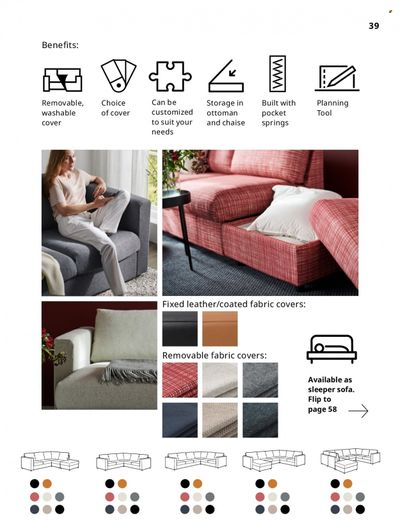 39

Benefits:

Removable, washable cover

Choice of cover

Can be customized to suit your needs

Storage in ottoman and chaise

Built with pocket springs

Planning Tool

Fixed leather/coated fabric covers:

Removable fabric covers:

Available as sleeper sofa. Flip to page 58